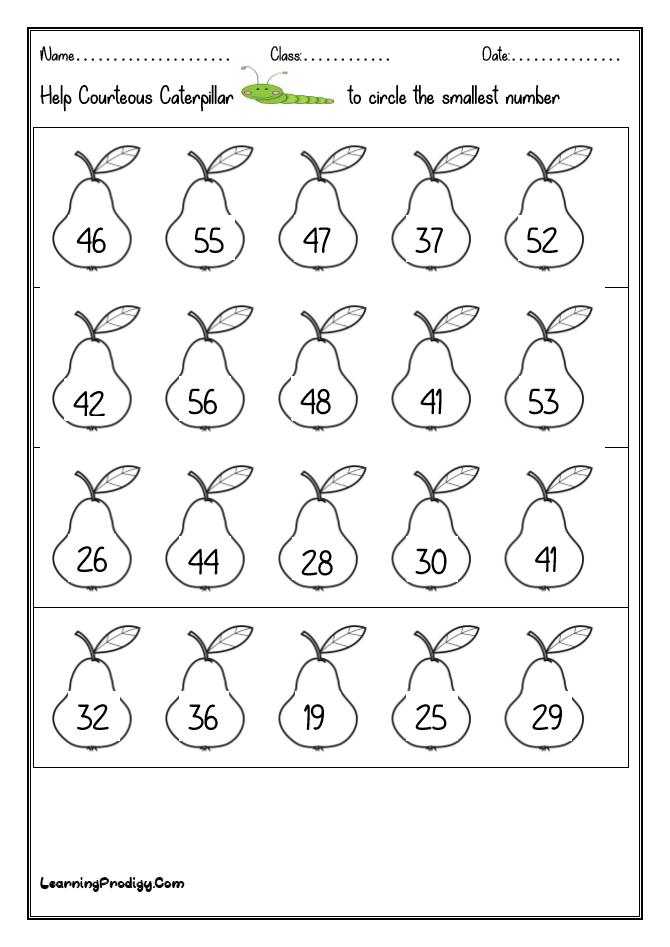 Name..................... Class:............ Date:...............

Help Courteous Caterpillar to circle the smallest number

46 55 47 37 52

42 56 48 41 53

26 44 28 30 41

32 36 19 25 29

LearningProdigy.Com